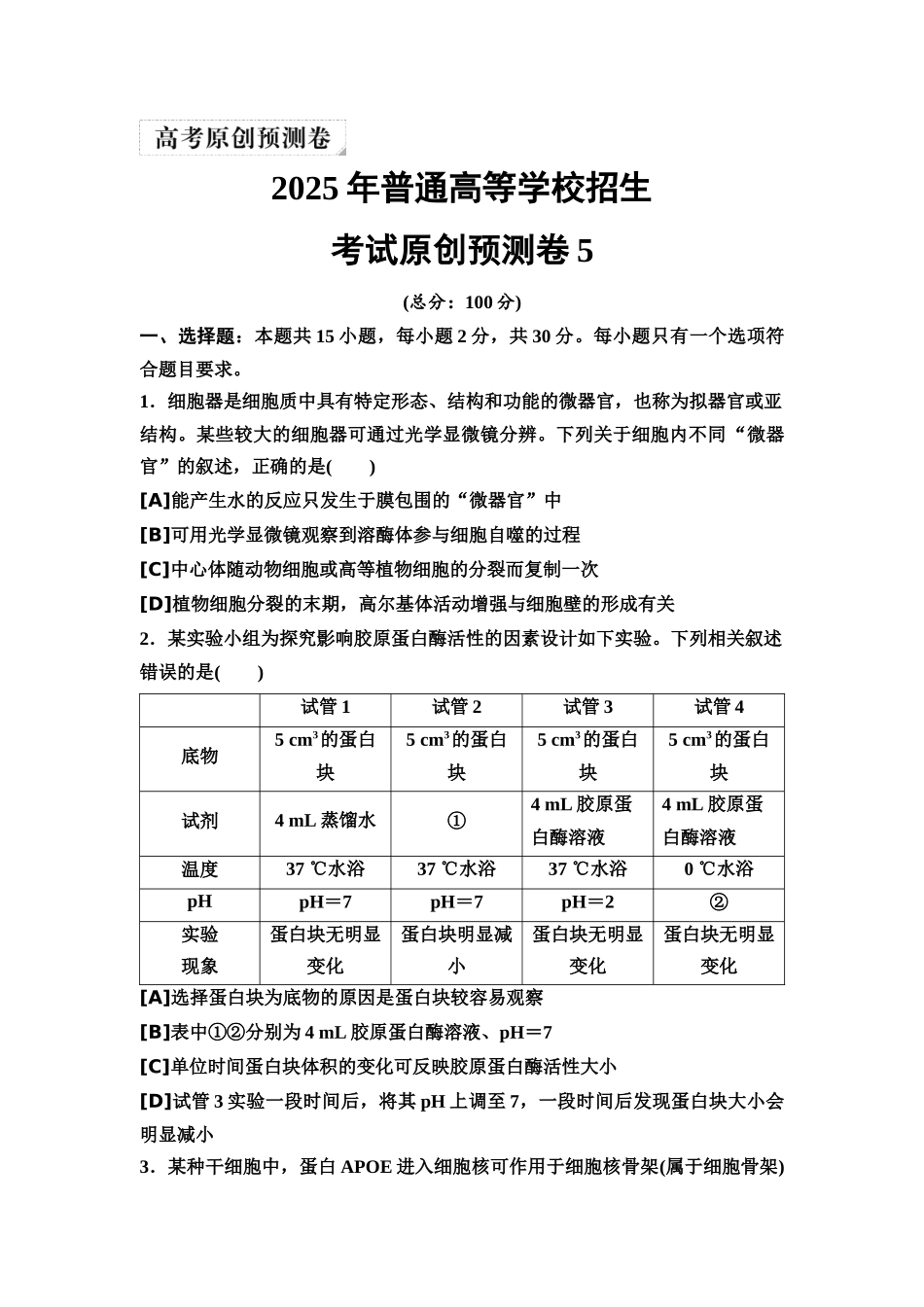 高考原创预测卷

2025 年普通高等学校招生

考试原创预测卷 5

(总分：100 分)

一、选择题：本题共 15 小题，每小题 2 分，共 30 分。每小题只有一个选项符合题目要求。

1．细胞器是细胞质中具有特定形态、结构和功能的微器官，也称为拟器官或亚结构。某些较大的细胞器可通过光学显微镜分辨。下列关于细胞内不同“微器官”的叙述，正确的是(　　)

[A]能产生水的反应只发生于膜包围的“微器官”中

[B]可用光学显微镜观察到溶酶体参与细胞自噬的过程

[C]中心体随动物细胞或高等植物细胞的分裂而复制一次

[D]植物细胞分裂的末期，高尔基体活动增强与细胞壁的形成有关

2．某实验小组为探究影响胶原蛋白酶活性的因素设计如下实验。下列相关叙述错误的是(　　)

| | 试管 1 | 试管 2 | 试管 3 | 试管 4 |
|---|---|---|---|---|
| 底物 | 5 $cm^3$ 的蛋白块 | 5 $cm^3$ 的蛋白块 | 5 $cm^3$ 的蛋白块 | 5 $cm^3$ 的蛋白块 |
| 试剂 | 4 mL 蒸馏水 | ① | 4 mL 胶原蛋白酶溶液 | 4 mL 胶原蛋白酶溶液 |
| 温度 | 37 ℃水浴 | 37 ℃水浴 | 37 ℃水浴 | 0 ℃水浴 |
| pH | pH＝7 | pH＝7 | pH＝2 | ② |
| 实验现象 | 蛋白块无明显变化 | 蛋白块明显减小 | 蛋白块无明显变化 | 蛋白块无明显变化 |

[A]选择蛋白块为底物的原因是蛋白块较容易观察

[B]表中①②分别为 4 mL 胶原蛋白酶溶液、pH＝7

[C]单位时间蛋白块体积的变化可反映胶原蛋白酶活性大小

[D]试管 3 实验一段时间后，将其 pH 上调至 7，一段时间后发现蛋白块大小会明显减小

3．某种干细胞中，蛋白 APOE 进入细胞核可作用于细胞核骨架(属于细胞骨架)